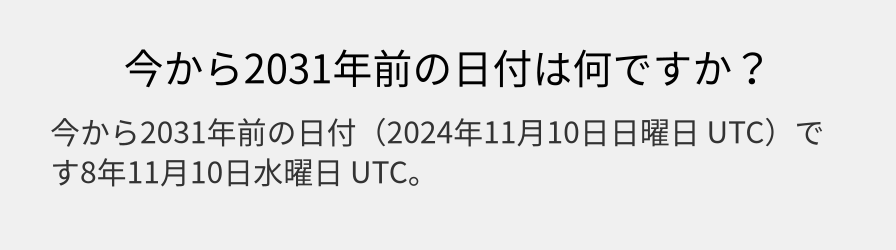 今から2031年前の日付は何ですか？

今から2031年前の日付（2024年11月10日日曜日 UTC）です8年11月10日水曜日 UTC。